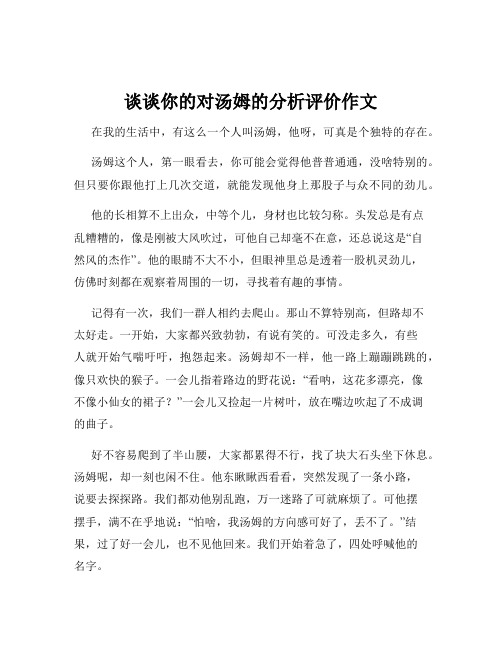 谈谈你的对汤姆的分析评价作文

在我的生活中，有这么一个人叫汤姆，他呀，可真是个独特的存在。

汤姆这个人，第一眼看去，你可能会觉得他普普通通，没啥特别的。但只要你跟他打上几次交道，就能发现他身上那股子与众不同的劲儿。

他的长相算不上出众，中等个儿，身材也比较匀称。头发总是有点乱糟糟的，像是刚被大风吹过，可他自己却毫不在意，还总说这是“自然风的杰作”。他的眼睛不大不小，但眼神里总是透着一股机灵劲儿，仿佛时刻都在观察着周围的一切，寻找着有趣的事情。

记得有一次，我们一群人相约去爬山。那山不算特别高，但路却不太好走。一开始，大家都兴致勃勃，有说有笑的。可没走多久，有些人就开始气喘吁吁，抱怨起来。汤姆却不一样，他一路上蹦蹦跳跳的，像只欢快的猴子。一会儿指着路边的野花说：“看呐，这花多漂亮，像不像小仙女的裙子？”一会儿又捡起一片树叶，放在嘴边吹起了不成调的曲子。

好不容易爬到了半山腰，大家都累得不行，找了块大石头坐下休息。汤姆呢，却一刻也闲不住。他东瞅瞅西看看，突然发现了一条小路，说要去探探路。我们都劝他别乱跑，万一迷路了可就麻烦了。可他摆摆手，满不在乎地说：“怕啥，我汤姆的方向感可好了，丢不了。”结果，过了好一会儿，也不见他回来。我们开始着急了，四处呼喊他的名字。